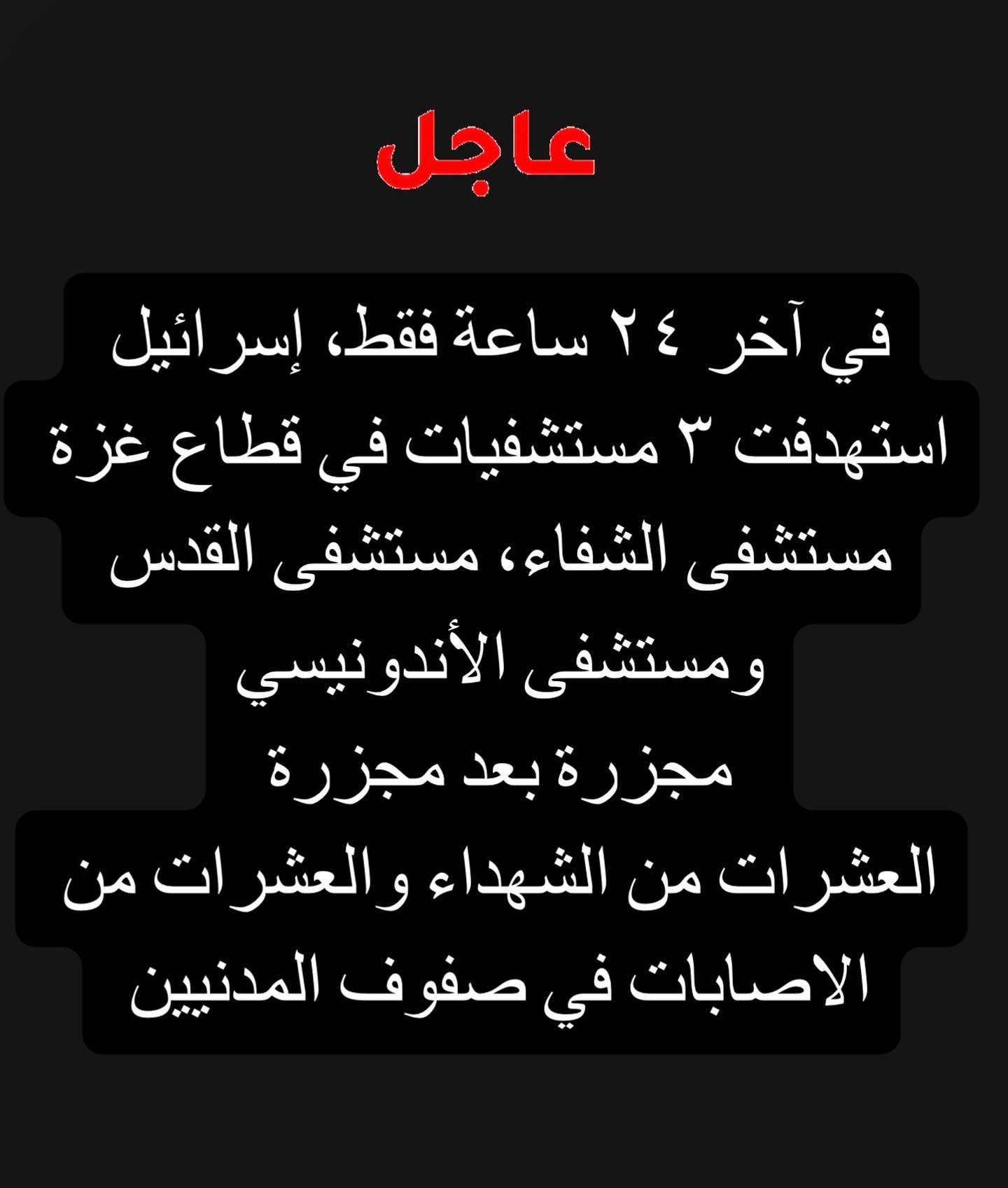 عاجل

في آخر ٢٤ ساعة فقط، إسرائيل استهدفت ٣ مستشفيات في قطاع غزة مستشفى الشفاء، مستشفى القدس ومستشفى الأندونيسي
مجزرة بعد مجزرة
العشرات من الشهداء والعشرات من الاصابات في صفوف المدنيين